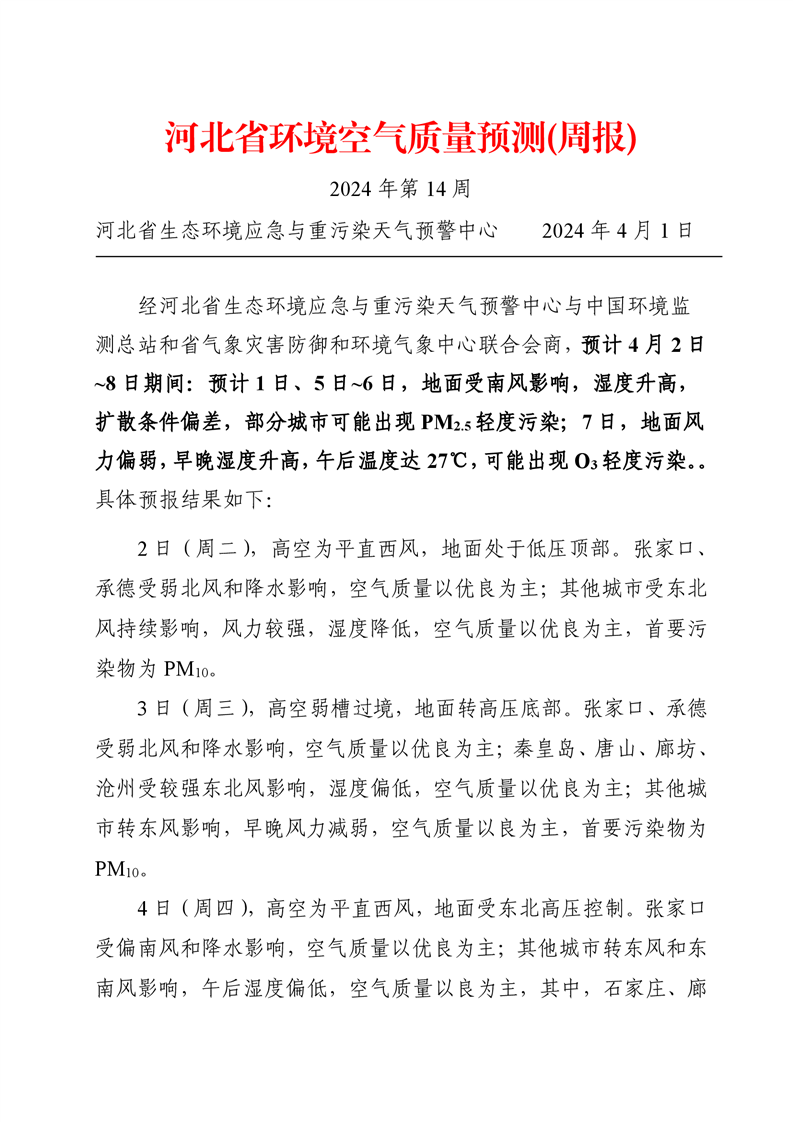 河北省环境空气质量预测(周报)

2024 年第 14 周

河北省生态环境应急与重污染天气预警中心　　2024 年 4 月 1 日

经河北省生态环境应急与重污染天气预警中心与中国环境监测总站和省气象灾害防御和环境气象中心联合会商，预计 4 月 2 日~8 日期间：预计 1 日、5 日~6 日，地面受南风影响，湿度升高，扩散条件偏差，部分城市可能出现 $PM_{2.5}$ 轻度污染；7 日，地面风力偏弱，早晚湿度升高，午后温度达 27℃，可能出现 $O_3$ 轻度污染。。具体预报结果如下：

2 日（周二），高空为平直西风，地面处于低压顶部。张家口、承德受弱北风和降水影响，空气质量以优良为主；其他城市受东北风持续影响，风力较强，湿度降低，空气质量以优良为主，首要污染物为 $PM_{10}$。

3 日（周三），高空弱槽过境，地面转高压底部。张家口、承德受弱北风和降水影响，空气质量以优良为主；秦皇岛、唐山、廊坊、沧州受较强东北风影响，湿度偏低，空气质量以优良为主；其他城市转东风影响，早晚风力减弱，空气质量以良为主，首要污染物为 $PM_{10}$。

4 日（周四），高空为平直西风，地面受东北高压控制。张家口受偏南风和降水影响，空气质量以优良为主；其他城市转东风和东南风影响，午后湿度偏低，空气质量以良为主，其中，石家庄、廊